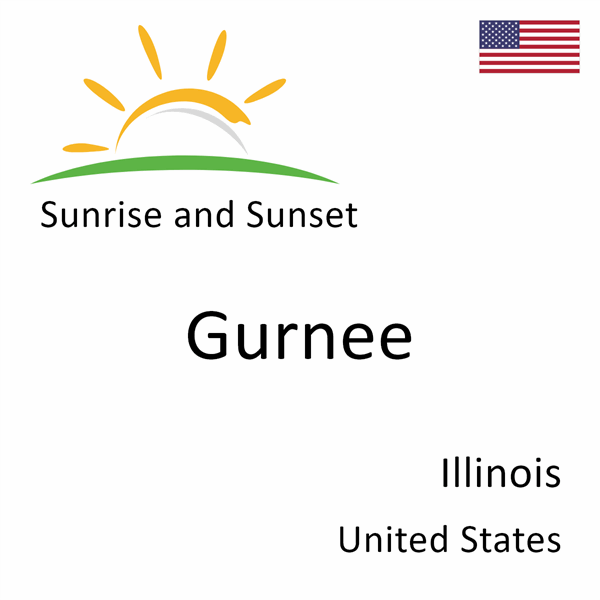 Sunrise and Sunset

Gurnee

Illinois

United States